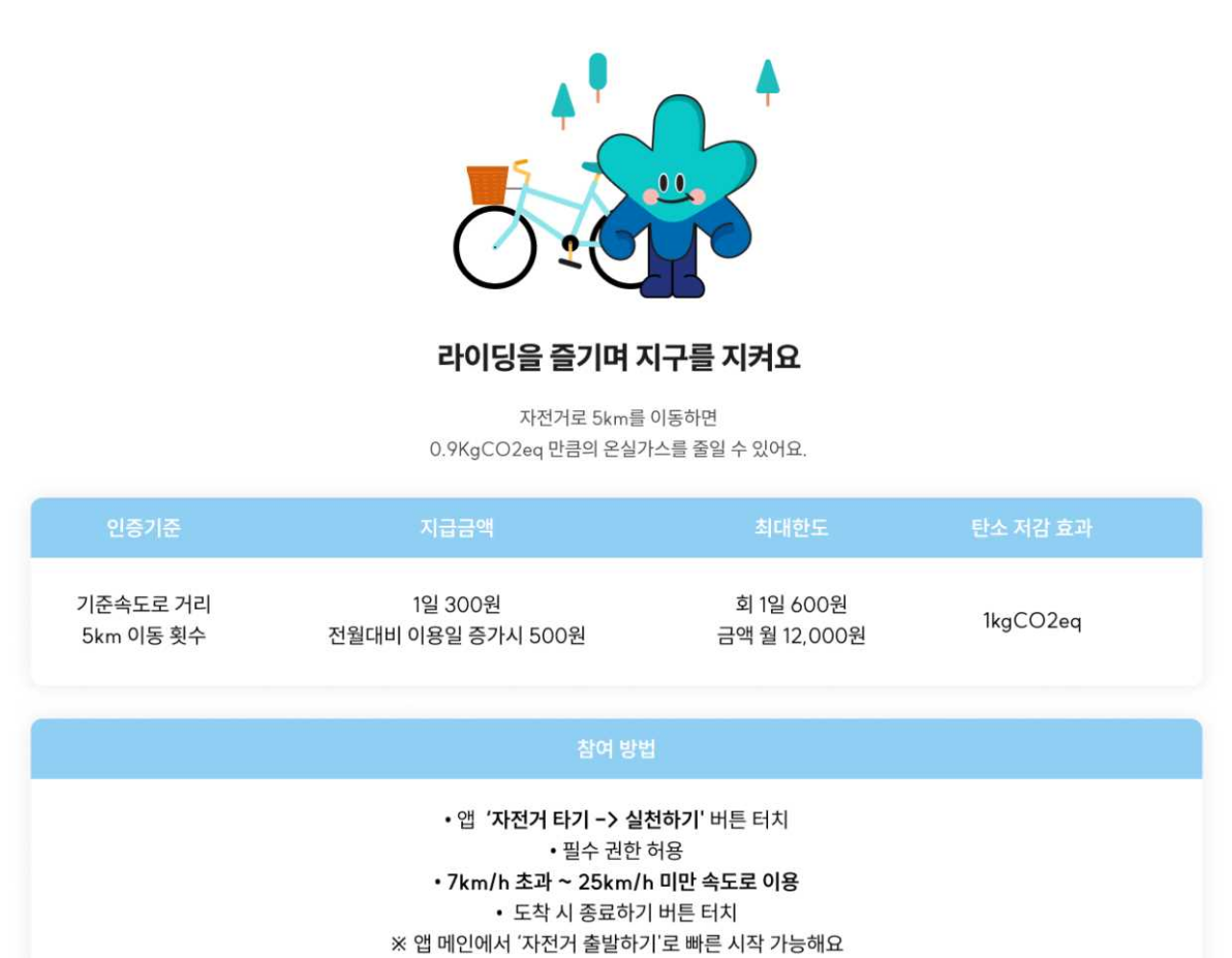 라이딩을 즐기며 지구를 지켜요

자전거로 5km를 이동하면
0.9KgCO2eq 만큼의 온실가스를 줄일 수 있어요.

| 인증기준 | 지급금액 | 최대한도 | 탄소 저감 효과 |
|---|---|---|---|
| 기준속도로 거리 5km 이동 횟수 | 1일 300원 전월대비 이용일 증가시 500원 | 회 1일 600원 금액 월 12,000원 | 1kgCO2eq |

참여 방법

• 앱 '자전거 타기 -> 실천하기' 버튼 터치
• 필수 권한 허용
• 7km/h 초과 ~ 25km/h 미만 속도로 이용
• 도착 시 종료하기 버튼 터치
※ 앱 메인에서 '자전거 출발하기'로 빠른 시작 가능해요